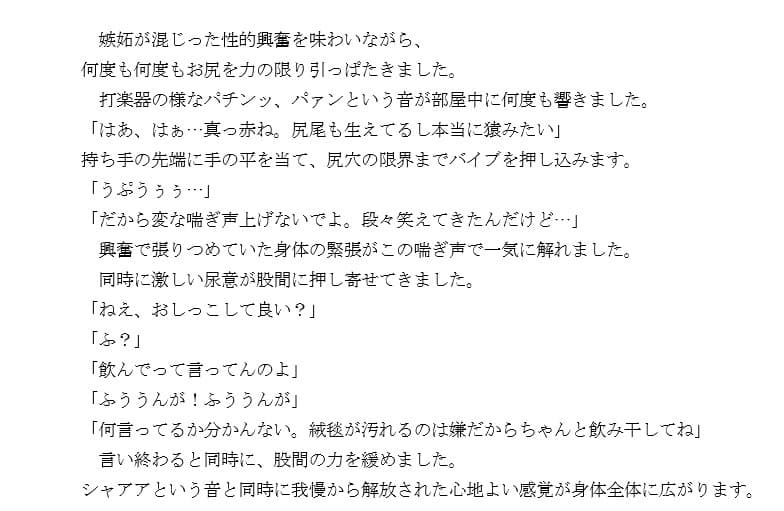 嫉妬が混じった性的興奮を味わいながら、
何度も何度もお尻を力の限り引っぱたきました。
打楽器の様なパチンッ、パァンという音が部屋中に何度も響きました。
「はあ、はぁ…真っ赤ね。尻尾も生えてるし本当に猿みたい」
持ち手の先端に手の平を当て、尻穴の限界までバイブを押し込みます。
「うぷうぅぅ…」
「だから変な喘ぎ声上げないでよ。段々笑えてきたんだけど…」
興奮で張りつめていた身体の緊張がこの喘ぎ声で一気に解れました。
同時に激しい尿意が股間に押し寄せてきました。
「ねえ、おしっこして良い？」
「ふ？」
「飲んでって言ってんのよ」
「ふううんが！ふううんが」
「何言ってるか分かんない。絨毯が汚れるのは嫌だからちゃんと飲み干してね」
言い終わると同時に、股間の力を緩めました。
シャアアという音と同時に我慢から解放された心地よい感覚が身体全体に広がります。